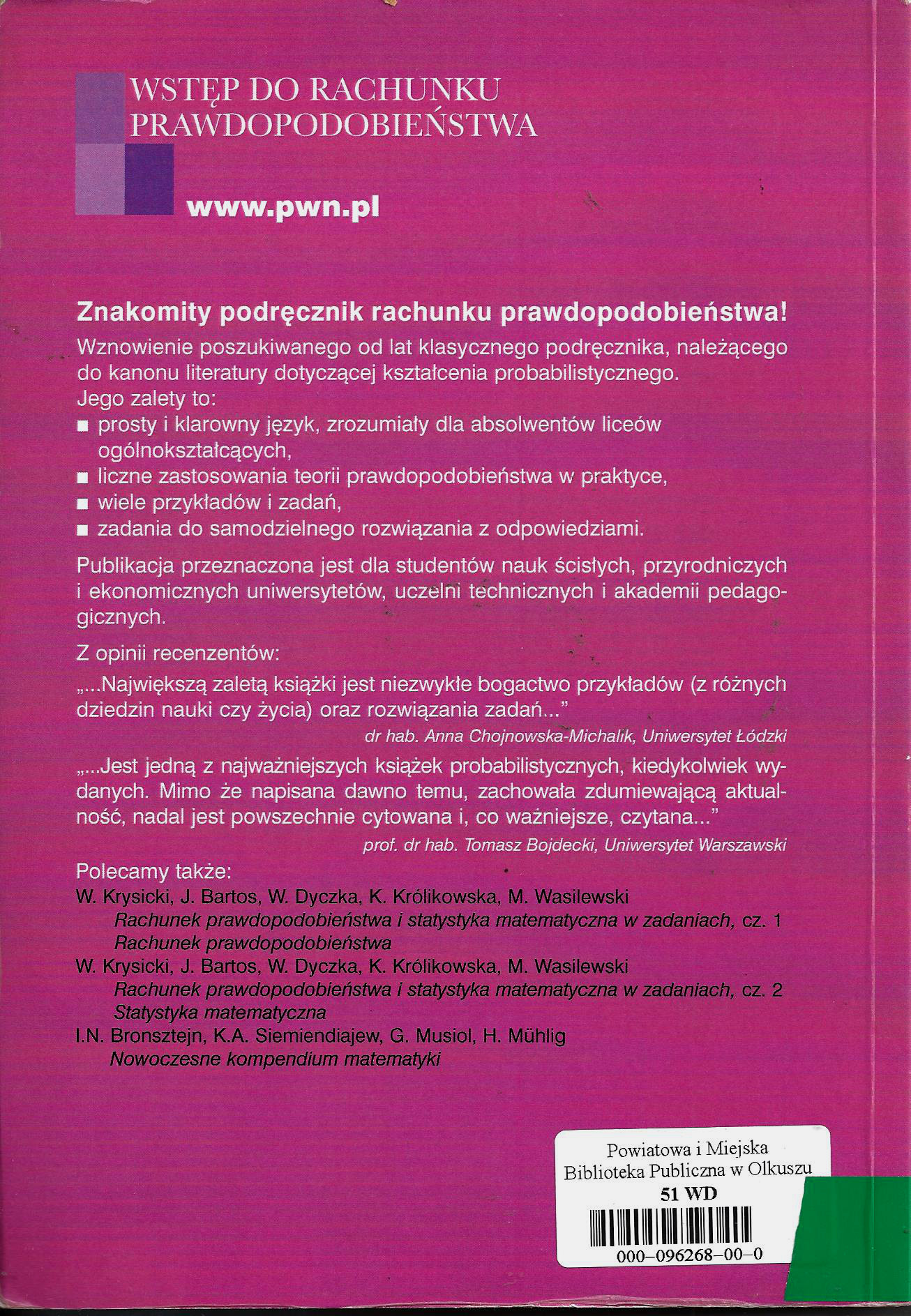 WSTĘP DO RACHUNKU PRAWDOPODOBIEŃSTWA

www.pwn.pl

Znakomity podręcznik rachunku prawdopodobieństwa!

Wznowienie poszukiwanego od lat klasycznego podręcznika, należącego do kanonu literatury dotyczącej kształcenia probabilistycznego.
Jego zalety to:
■ prosty i klarowny język, zrozumiały dla absolwentów liceów ogólnokształcących,
■ liczne zastosowania teorii prawdopodobieństwa w praktyce,
■ wiele przykładów i zadań,
■ zadania do samodzielnego rozwiązania z odpowiedziami.

Publikacja przeznaczona jest dla studentów nauk ścisłych, przyrodniczych i ekonomicznych uniwersytetów, uczelni technicznych i akademii pedagogicznych.

Z opinii recenzentów:
„...Największą zaletą książki jest niezwykłe bogactwo przykładów (z różnych dziedzin nauki czy życia) oraz rozwiązania zadań..."
dr hab. Anna Chojnowska-Michalik, Uniwersytet Łódzki

„...Jest jedną z najważniejszych książek probabilistycznych, kiedykolwiek wydanych. Mimo że napisana dawno temu, zachowała zdumiewającą aktualność, nadal jest powszechnie cytowana i, co ważniejsze, czytana..."
prof. dr hab. Tomasz Bojdecki, Uniwersytet Warszawski

Polecamy także:
W. Krysicki, J. Bartos, W. Dyczka, K. Królikowska, M. Wasilewski
Rachunek prawdopodobieństwa i statystyka matematyczna w zadaniach, cz. 1
Rachunek prawdopodobieństwa
W. Krysicki, J. Bartos, W. Dyczka, K. Królikowska, M. Wasilewski
Rachunek prawdopodobieństwa i statystyka matematyczna w zadaniach, cz. 2
Statystyka matematyczna
I.N. Bronsztejn, K.A. Siemiendiajew, G. Musiol, H. Mühlig
Nowoczesne kompendium matematyki

Powiatowa i Miejska
Biblioteka Publiczna w Olkuszu
51 WD
000–096268–00–0